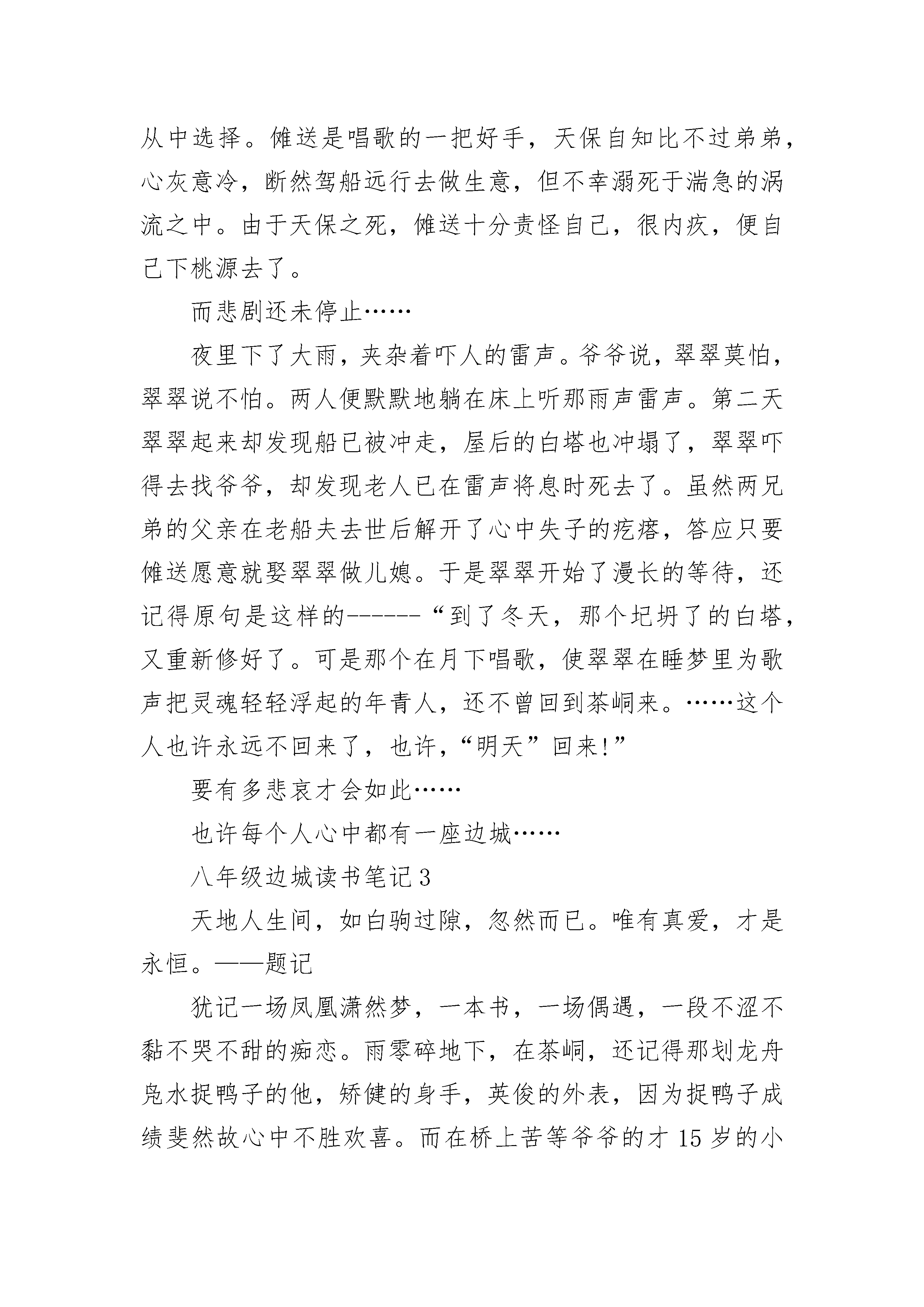 从中选择。傩送是唱歌的一把好手，天保自知比不过弟弟，心灰意冷，断然驾船远行去做生意，但不幸溺死于湍急的涡流之中。由于天保之死，傩送十分责怪自己，很内疚，便自己下桃源去了。

而悲剧还未停止……

夜里下了大雨，夹杂着吓人的雷声。爷爷说，翠翠莫怕，翠翠说不怕。两人便默默地躺在床上听那雨声雷声。第二天翠翠起来却发现船已被冲走，屋后的白塔也冲塌了，翠翠吓得去找爷爷，却发现老人已在雷声将息时死去了。虽然两兄弟的父亲在老船夫去世后解开了心中失子的疙瘩，答应只要傩送愿意就娶翠翠做儿媳。于是翠翠开始了漫长的等待，还记得原句是这样的------“到了冬天，那个圮坍了的白塔，又重新修好了。可是那个在月下唱歌，使翠翠在睡梦里为歌声把灵魂轻轻浮起的年青人，还不曾回到茶峒来。……这个人也许永远不回来了，也许，“明天”回来!”

要有多悲哀才会如此……

也许每个人心中都有一座边城……

八年级边城读书笔记3

天地人生间，如白驹过隙，忽然而已。唯有真爱，才是永恒。——题记

犹记一场凤凰潇然梦，一本书，一场偶遇，一段不涩不黏不哭不甜的痴恋。雨零碎地下，在茶峒，还记得那划龙舟凫水捉鸭子的他，矫健的身手，英俊的外表，因为捉鸭子成绩斐然故心中不胜欢喜。而在桥上苦等爷爷的才15岁的小